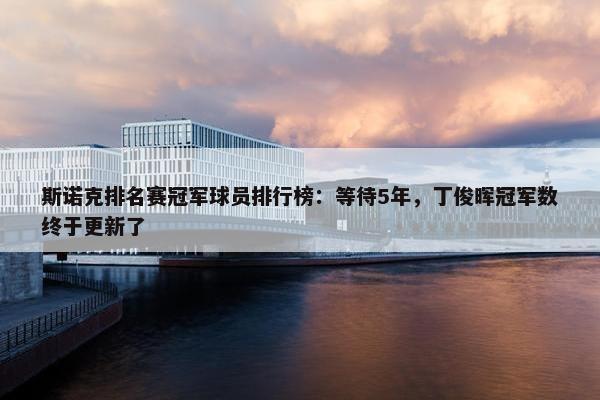 斯诺克排名赛冠军球员排行榜：等待5年，丁俊晖冠军数终于更新了